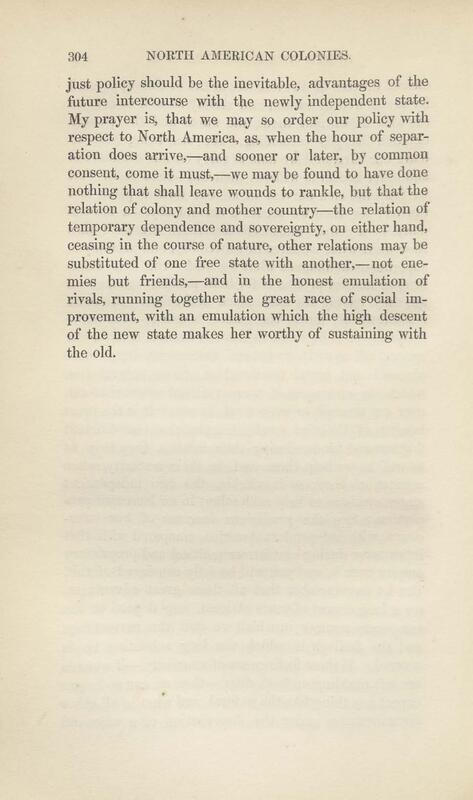 304 NORTH AMERICAN COLONIES.

just policy should be the inevitable, advantages of the future intercourse with the newly independent state. My prayer is, that we may so order our policy with respect to North America, as, when the hour of separation does arrive,—and sooner or later, by common consent, come it must,—we may be found to have done nothing that shall leave wounds to rankle, but that the relation of colony and mother country—the relation of temporary dependence and sovereignty, on either hand, ceasing in the course of nature, other relations may be substituted of one free state with another,—not enemies but friends,—and in the honest emulation of rivals, running together the great race of social improvement, with an emulation which the high descent of the new state makes her worthy of sustaining with the old.